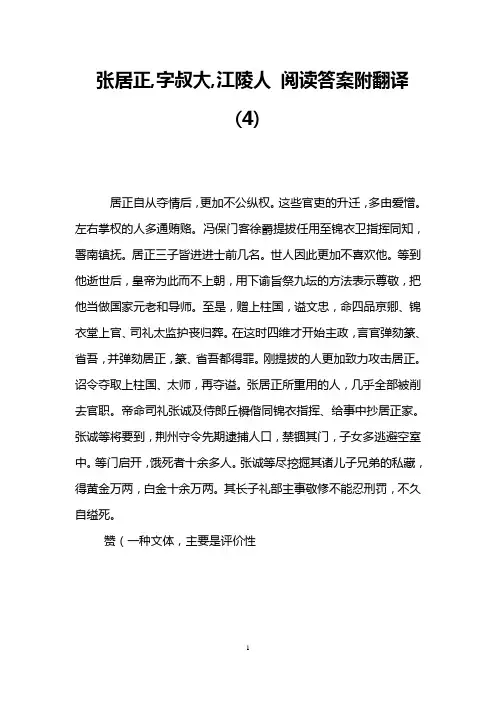 张居正,字叔大,江陵人 阅读答案附翻译 (4)

居正自从夺情后，更加不公纵权。这些官吏的升迁，多由爱憎。左右掌权的人多通贿赂。冯保门客徐爵提拔任用至锦衣卫指挥同知，署南镇抚。居正三子皆进进士前几名。世人因此更加不喜欢他。等到他逝世后，皇帝为此而不上朝，用下谕旨祭九坛的方法表示尊敬，把他当做国家元老和导师。至是，赠上柱国，谥文忠，命四品京卿、锦衣堂上官、司礼太监护丧归葬。在这时四维才开始主政，言官弹劾篆、省吾，并弹劾居正，篆、省吾都得罪。刚提拔的人更加致力攻击居正。诏令夺取上柱国、太师，再夺谥。张居正所重用的人，几乎全部被削去官职。帝命司礼张诚及侍郎丘橓偕同锦衣指挥、给事中抄居正家。张诚等将要到，荆州守令先期逮捕人口，禁锢其门，子女多逃避空室中。等门启开，饿死者十余多人。张诚等尽挖掘其诸儿子兄弟的私藏，得黄金万两，白金十余万两。其长子礼部主事敬修不能忍刑罚，不久自缢死。

赞（一种文体，主要是评价性

1